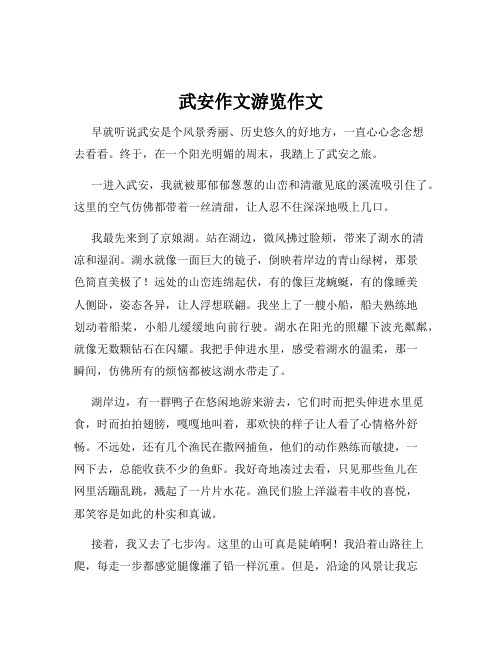 武安作文游览作文

早就听说武安是个风景秀丽、历史悠久的好地方，一直心心念念想去看看。终于，在一个阳光明媚的周末，我踏上了武安之旅。

一进入武安，我就被那郁郁葱葱的山峦和清澈见底的溪流吸引住了。这里的空气仿佛都带着一丝清甜，让人忍不住深深地吸上几口。

我最先来到了京娘湖。站在湖边，微风拂过脸颊，带来了湖水的清凉和湿润。湖水就像一面巨大的镜子，倒映着岸边的青山绿树，那景色简直美极了！远处的山峦连绵起伏，有的像巨龙蜿蜒，有的像睡美人侧卧，姿态各异，让人浮想联翩。我坐上了一艘小船，船夫熟练地划动着船桨，小船儿缓缓地向前行驶。湖水在阳光的照耀下波光粼粼，就像无数颗钻石在闪耀。我把手伸进水里，感受着湖水的温柔，那一瞬间，仿佛所有的烦恼都被这湖水带走了。

湖岸边，有一群鸭子在悠闲地游来游去，它们时而把头伸进水里觅食，时而拍拍翅膀，嘎嘎地叫着，那欢快的样子让人看了心情格外舒畅。不远处，还有几个渔民在撒网捕鱼，他们的动作熟练而敏捷，一网下去，总能收获不少的鱼虾。我好奇地凑过去看，只见那些鱼儿在网里活蹦乱跳，溅起了一片片水花。渔民们脸上洋溢着丰收的喜悦，那笑容是如此的朴实和真诚。

接着，我又去了七步沟。这里的山可真是陡峭啊！我沿着山路往上爬，每走一步都感觉腿像灌了铅一样沉重。但是，沿途的风景让我忘